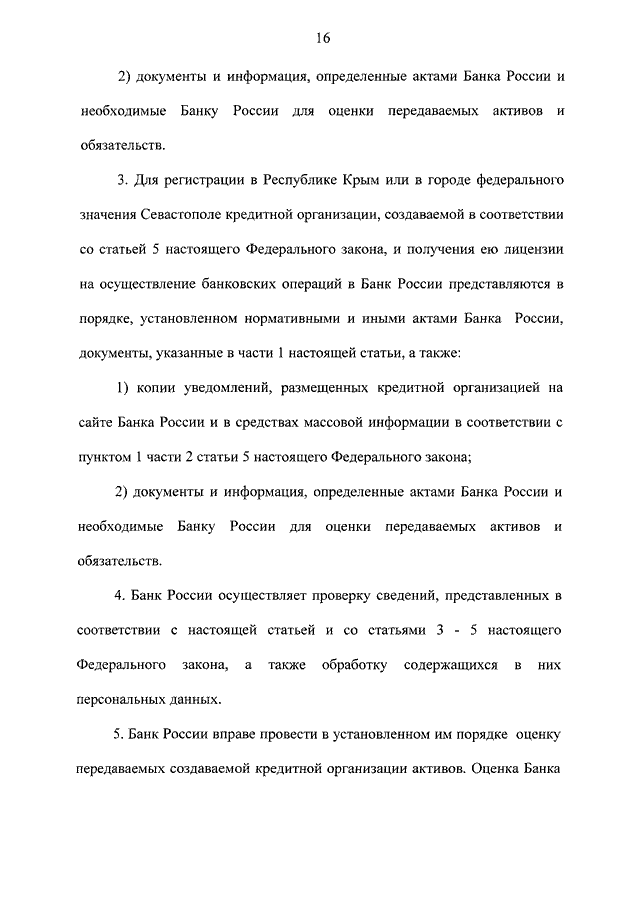 16

2) документы и информация, определенные актами Банка России и необходимые Банку России для оценки передаваемых активов и обязательств.

3. Для регистрации в Республике Крым или в городе федерального значения Севастополе кредитной организации, создаваемой в соответствии со статьей 5 настоящего Федерального закона, и получения ею лицензии на осуществление банковских операций в Банк России представляются в порядке, установленном нормативными и иными актами Банка России, документы, указанные в части 1 настоящей статьи, а также:

1) копии уведомлений, размещенных кредитной организацией на сайте Банка России и в средствах массовой информации в соответствии с пунктом 1 части 2 статьи 5 настоящего Федерального закона;

2) документы и информация, определенные актами Банка России и необходимые Банку России для оценки передаваемых активов и обязательств.

4. Банк России осуществляет проверку сведений, представленных в соответствии с настоящей статьей и со статьями 3 - 5 настоящего Федерального закона, а также обработку содержащихся в них персональных данных.

5. Банк России вправе провести в установленном им порядке оценку передаваемых создаваемой кредитной организации активов. Оценка Банка